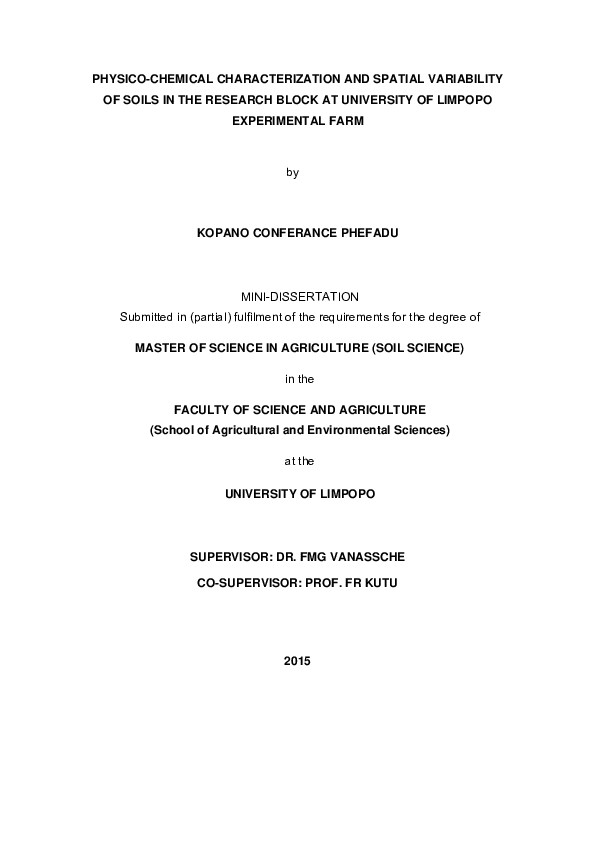 PHYSICO-CHEMICAL CHARACTERIZATION AND SPATIAL VARIABILITY OF SOILS IN THE RESEARCH BLOCK AT UNIVERSITY OF LIMPOPO EXPERIMENTAL FARM

by

KOPANO CONFERANCE PHEFADU

MINI-DISSERTATION
Submitted in (partial) fulfilment of the requirements for the degree of

MASTER OF SCIENCE IN AGRICULTURE (SOIL SCIENCE)

in the

FACULTY OF SCIENCE AND AGRICULTURE
(School of Agricultural and Environmental Sciences)

at the

UNIVERSITY OF LIMPOPO

SUPERVISOR: DR. FMG VANASSCHE

CO-SUPERVISOR: PROF. FR KUTU

2015